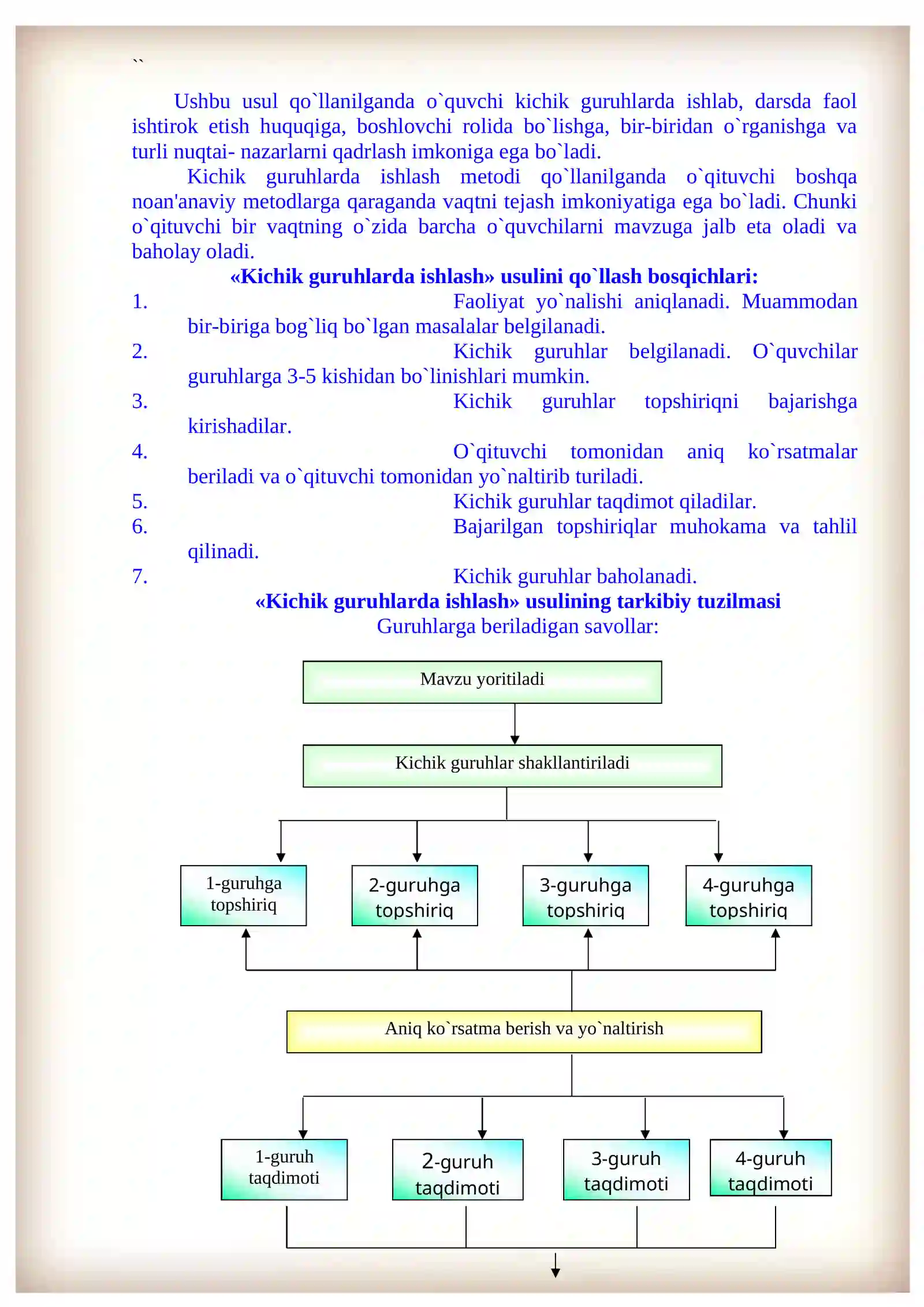 ``

Ushbu usul qo`llanilganda o`quvchi kichik guruhlarda ishlab, darsda faol ishtirok etish huquqiga, boshlovchi rolida bo`lishga, bir-biridan o`rganishga va turli nuqtai- nazarlarni qadrlash imkoniga ega bo`ladi.

Kichik guruhlarda ishlash metodi qo`llanilganda o`qituvchi boshqa noan'anaviy metodlarga qaraganda vaqtni tejash imkoniyatiga ega bo`ladi. Chunki o`qituvchi bir vaqtning o`zida barcha o`quvchilarni mavzuga jalb eta oladi va baholay oladi.

«Kichik guruhlarda ishlash» usulini qo`llash bosqichlari:

1. Faoliyat yo`nalishi aniqlanadi. Muammodan bir-biriga bog`liq bo`lgan masalalar belgilanadi.
2. Kichik guruhlar belgilanadi. O`quvchilar guruhlarga 3-5 kishidan bo`linishlari mumkin.
3. Kichik guruhlar topshiriqni bajarishga kirishadilar.
4. O`qituvchi tomonidan aniq ko`rsatmalar beriladi va o`qituvchi tomonidan yo`naltirib turiladi.
5. Kichik guruhlar taqdimot qiladilar.
6. Bajarilgan topshiriqlar muhokama va tahlil qilinadi.
7. Kichik guruhlar baholanadi.

«Kichik guruhlarda ishlash» usulining tarkibiy tuzilmasi
Guruhlarga beriladigan savollar:

Mavzu yoritiladi

Kichik guruhlar shakllantiriladi

1-guruhga topshiriq

2-guruhga topshiriq

3-guruhga topshiriq

4-guruhga topshiriq

Aniq ko`rsatma berish va yo`naltirish

1-guruh taqdimoti

2-guruh taqdimoti

3-guruh taqdimoti

4-guruh taqdimoti